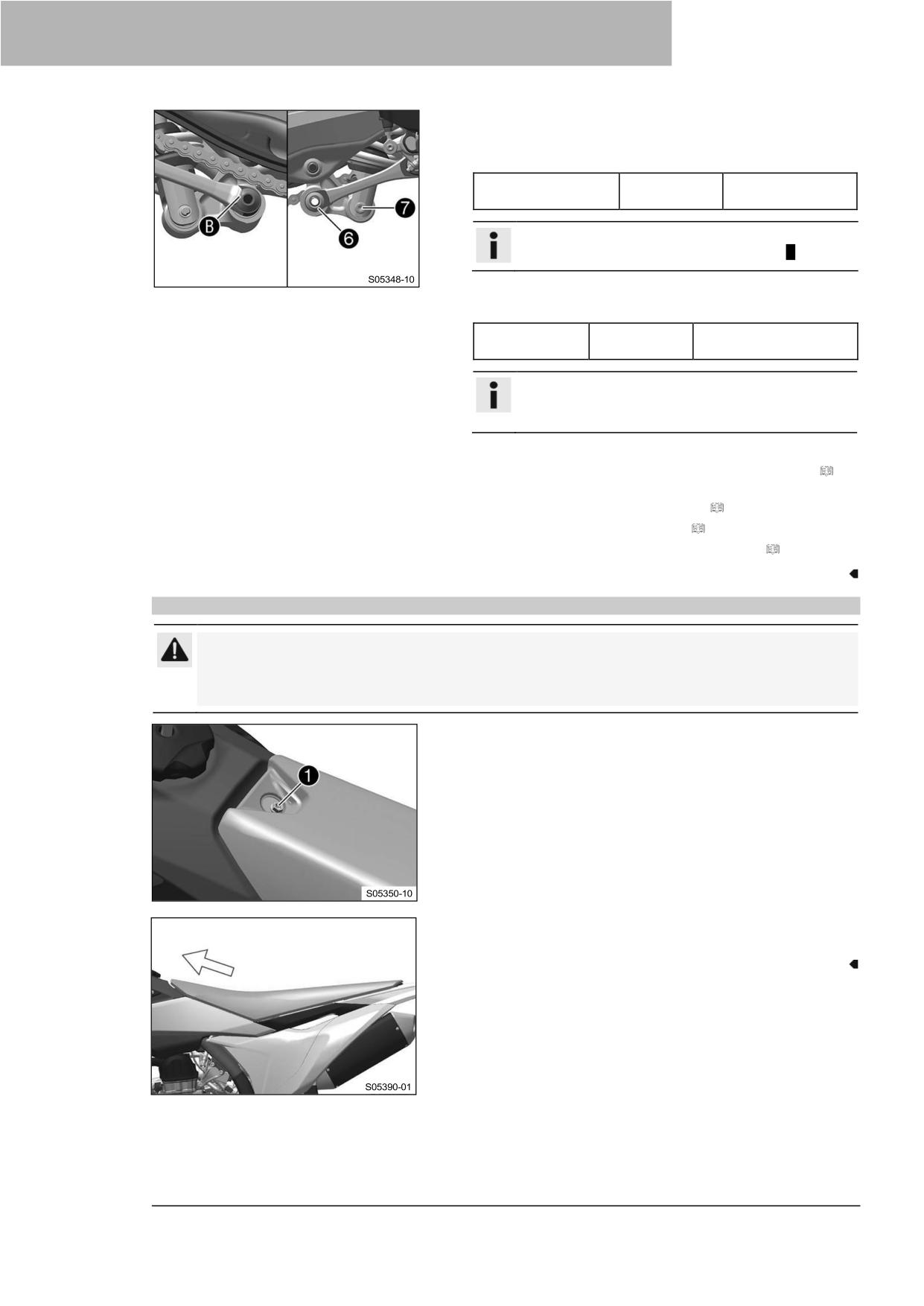 B
6
7
S05348-10

1
S05350-10

S05390-01